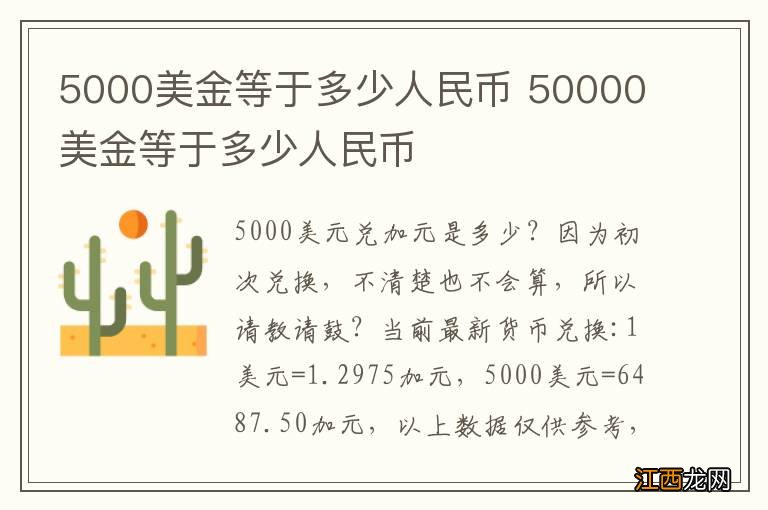 5000美金等于多少人民币 50000美金等于多少人民币

5000美元兑加元是多少？因为初次兑换，不清楚也不会算，所以请教请鼓？当前最新货币兑换：1美元=1.2975加元，5000美元=6487.50加元，以上数据仅供参考，

江西龙网